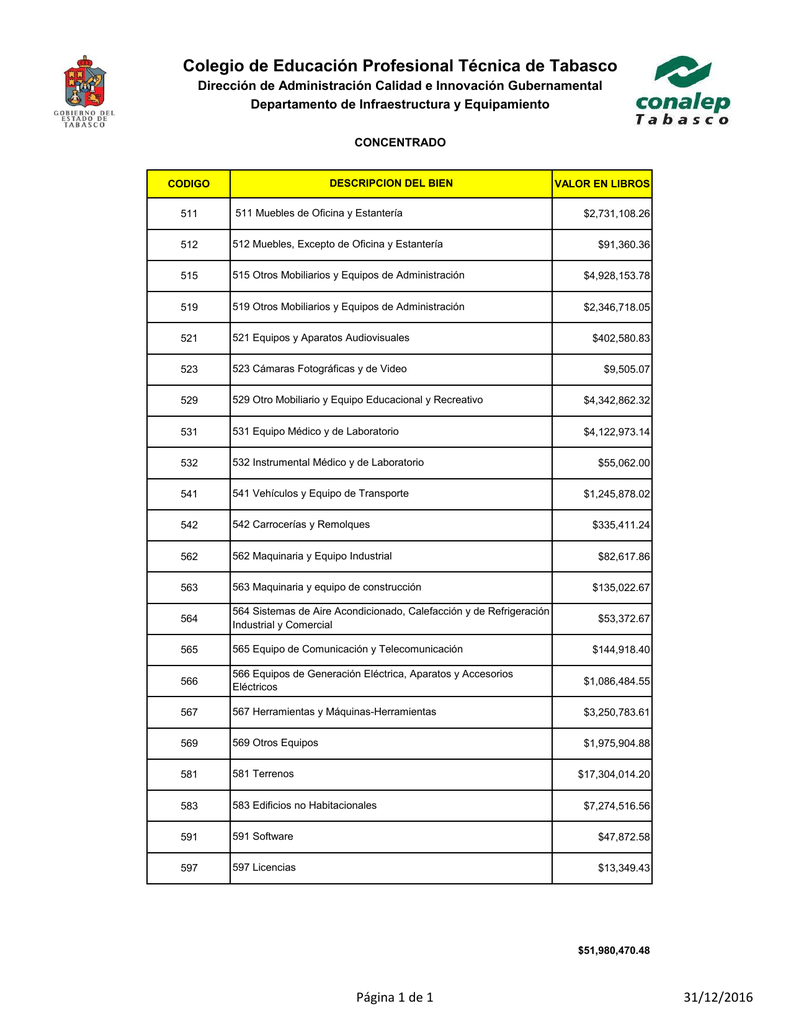 GOBIERNO DEL ESTADO DE TABASCO

Colegio de Educación Profesional Técnica de Tabasco
Dirección de Administración Calidad e Innovación Gubernamental
Departamento de Infraestructura y Equipamiento

conalep
Tabasco

CONCENTRADO

| CODIGO | DESCRIPCION DEL BIEN | VALOR EN LIBROS |
|---|---|---|
| 511 | 511 Muebles de Oficina y Estantería | $2,731,108.26 |
| 512 | 512 Muebles, Excepto de Oficina y Estantería | $91,360.36 |
| 515 | 515 Otros Mobiliarios y Equipos de Administración | $4,928,153.78 |
| 519 | 519 Otros Mobiliarios y Equipos de Administración | $2,346,718.05 |
| 521 | 521 Equipos y Aparatos Audiovisuales | $402,580.83 |
| 523 | 523 Cámaras Fotográficas y de Video | $9,505.07 |
| 529 | 529 Otro Mobiliario y Equipo Educacional y Recreativo | $4,342,862.32 |
| 531 | 531 Equipo Médico y de Laboratorio | $4,122,973.14 |
| 532 | 532 Instrumental Médico y de Laboratorio | $55,062.00 |
| 541 | 541 Vehículos y Equipo de Transporte | $1,245,878.02 |
| 542 | 542 Carrocerías y Remolques | $335,411.24 |
| 562 | 562 Maquinaria y Equipo Industrial | $82,617.86 |
| 563 | 563 Maquinaria y equipo de construcción | $135,022.67 |
| 564 | 564 Sistemas de Aire Acondicionado, Calefacción y de Refrigeración Industrial y Comercial | $53,372.67 |
| 565 | 565 Equipo de Comunicación y Telecomunicación | $144,918.40 |
| 566 | 566 Equipos de Generación Eléctrica, Aparatos y Accesorios Eléctricos | $1,086,484.55 |
| 567 | 567 Herramientas y Máquinas-Herramientas | $3,250,783.61 |
| 569 | 569 Otros Equipos | $1,975,904.88 |
| 581 | 581 Terrenos | $17,304,014.20 |
| 583 | 583 Edificios no Habitacionales | $7,274,516.56 |
| 591 | 591 Software | $47,872.58 |
| 597 | 597 Licencias | $13,349.43 |

$51,980,470.48

Página 1 de 1

31/12/2016